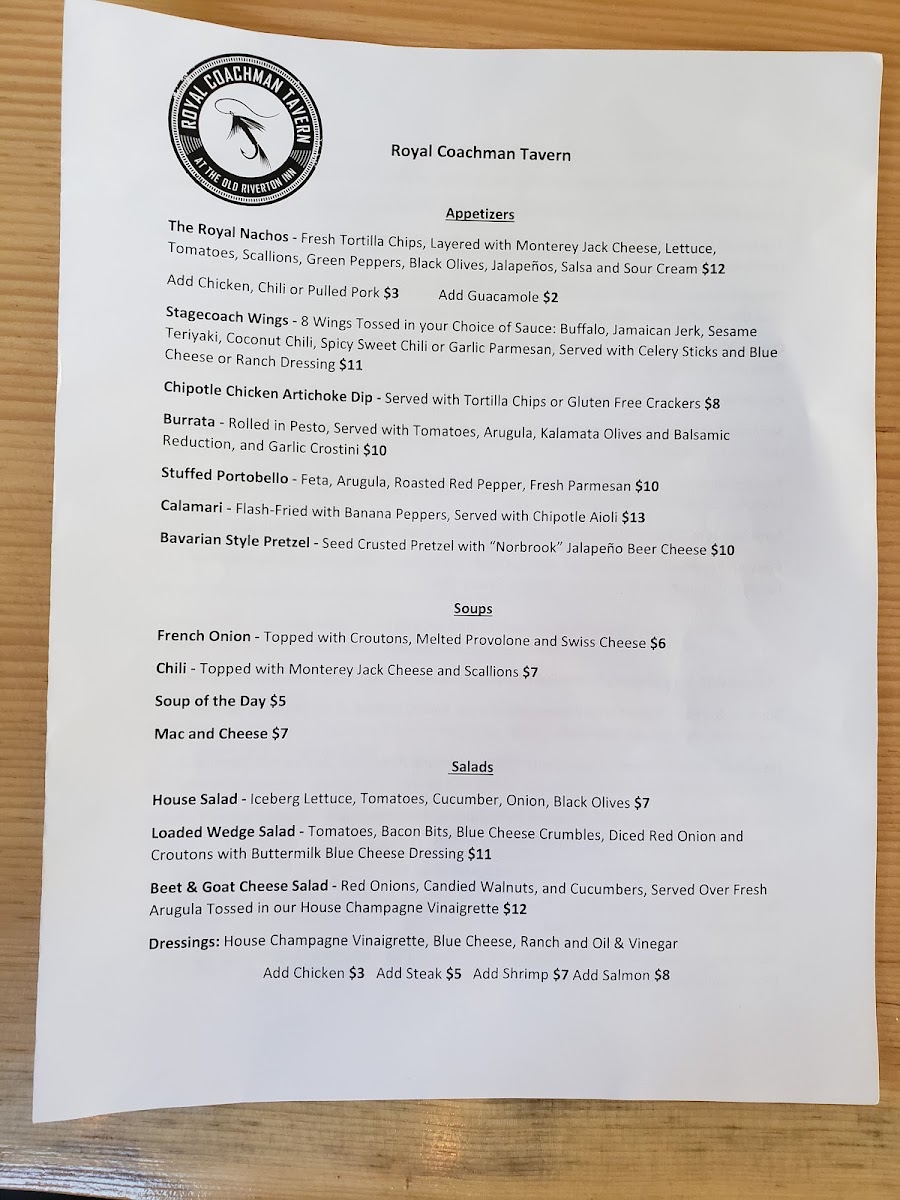 ROYAL COACHMAN TAVERN
AT THE OLD RIVERTON INN

Royal Coachman Tavern

Appetizers

The Royal Nachos - Fresh Tortilla Chips, Layered with Monterey Jack Cheese, Lettuce, Tomatoes, Scallions, Green Peppers, Black Olives, Jalapeños, Salsa and Sour Cream $12

Add Chicken, Chili or Pulled Pork $3    Add Guacamole $2

Stagecoach Wings - 8 Wings Tossed in your Choice of Sauce: Buffalo, Jamaican Jerk, Sesame Teriyaki, Coconut Chili, Spicy Sweet Chili or Garlic Parmesan, Served with Celery Sticks and Blue Cheese or Ranch Dressing $11

Chipotle Chicken Artichoke Dip - Served with Tortilla Chips or Gluten Free Crackers $8

Burrata - Rolled in Pesto, Served with Tomatoes, Arugula, Kalamata Olives and Balsamic Reduction, and Garlic Crostini $10

Stuffed Portobello - Feta, Arugula, Roasted Red Pepper, Fresh Parmesan $10

Calamari - Flash-Fried with Banana Peppers, Served with Chipotle Aioli $13

Bavarian Style Pretzel - Seed Crusted Pretzel with "Norbrook" Jalapeño Beer Cheese $10

Soups

French Onion - Topped with Croutons, Melted Provolone and Swiss Cheese $6

Chili - Topped with Monterey Jack Cheese and Scallions $7

Soup of the Day $5

Mac and Cheese $7

Salads

House Salad - Iceberg Lettuce, Tomatoes, Cucumber, Onion, Black Olives $7

Loaded Wedge Salad - Tomatoes, Bacon Bits, Blue Cheese Crumbles, Diced Red Onion and Croutons with Buttermilk Blue Cheese Dressing $11

Beet & Goat Cheese Salad - Red Onions, Candied Walnuts, and Cucumbers, Served Over Fresh Arugula Tossed in our House Champagne Vinaigrette $12

Dressings: House Champagne Vinaigrette, Blue Cheese, Ranch and Oil & Vinegar

Add Chicken $3   Add Steak $5   Add Shrimp $7 Add Salmon $8